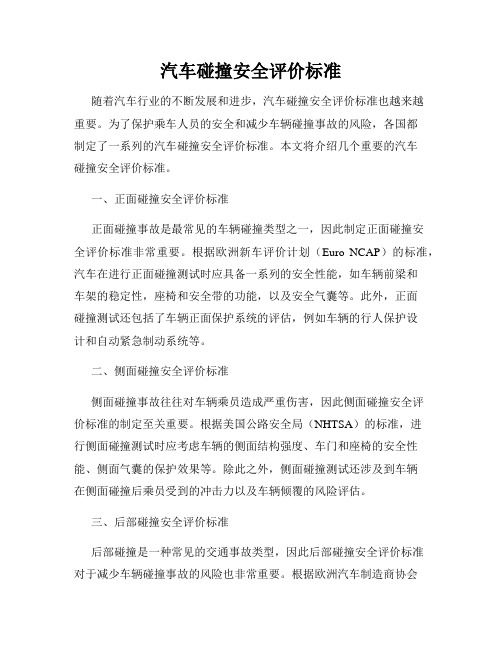 汽车碰撞安全评价标准

随着汽车行业的不断发展和进步，汽车碰撞安全评价标准也越来越重要。为了保护乘车人员的安全和减少车辆碰撞事故的风险，各国都制定了一系列的汽车碰撞安全评价标准。本文将介绍几个重要的汽车碰撞安全评价标准。

一、正面碰撞安全评价标准

正面碰撞事故是最常见的车辆碰撞类型之一，因此制定正面碰撞安全评价标准非常重要。根据欧洲新车评价计划（Euro NCAP）的标准，汽车在进行正面碰撞测试时应具备一系列的安全性能，如车辆前梁和车架的稳定性，座椅和安全带的功能，以及安全气囊等。此外，正面碰撞测试还包括了车辆正面保护系统的评估，例如车辆的行人保护设计和自动紧急制动系统等。

二、侧面碰撞安全评价标准

侧面碰撞事故往往对车辆乘员造成严重伤害，因此侧面碰撞安全评价标准的制定至关重要。根据美国公路安全局（NHTSA）的标准，进行侧面碰撞测试时应考虑车辆的侧面结构强度、车门和座椅的安全性能、侧面气囊的保护效果等。除此之外，侧面碰撞测试还涉及到车辆在侧面碰撞后乘员受到的冲击力以及车辆倾覆的风险评估。

三、后部碰撞安全评价标准

后部碰撞是一种常见的交通事故类型，因此后部碰撞安全评价标准对于减少车辆碰撞事故的风险也非常重要。根据欧洲汽车制造商协会